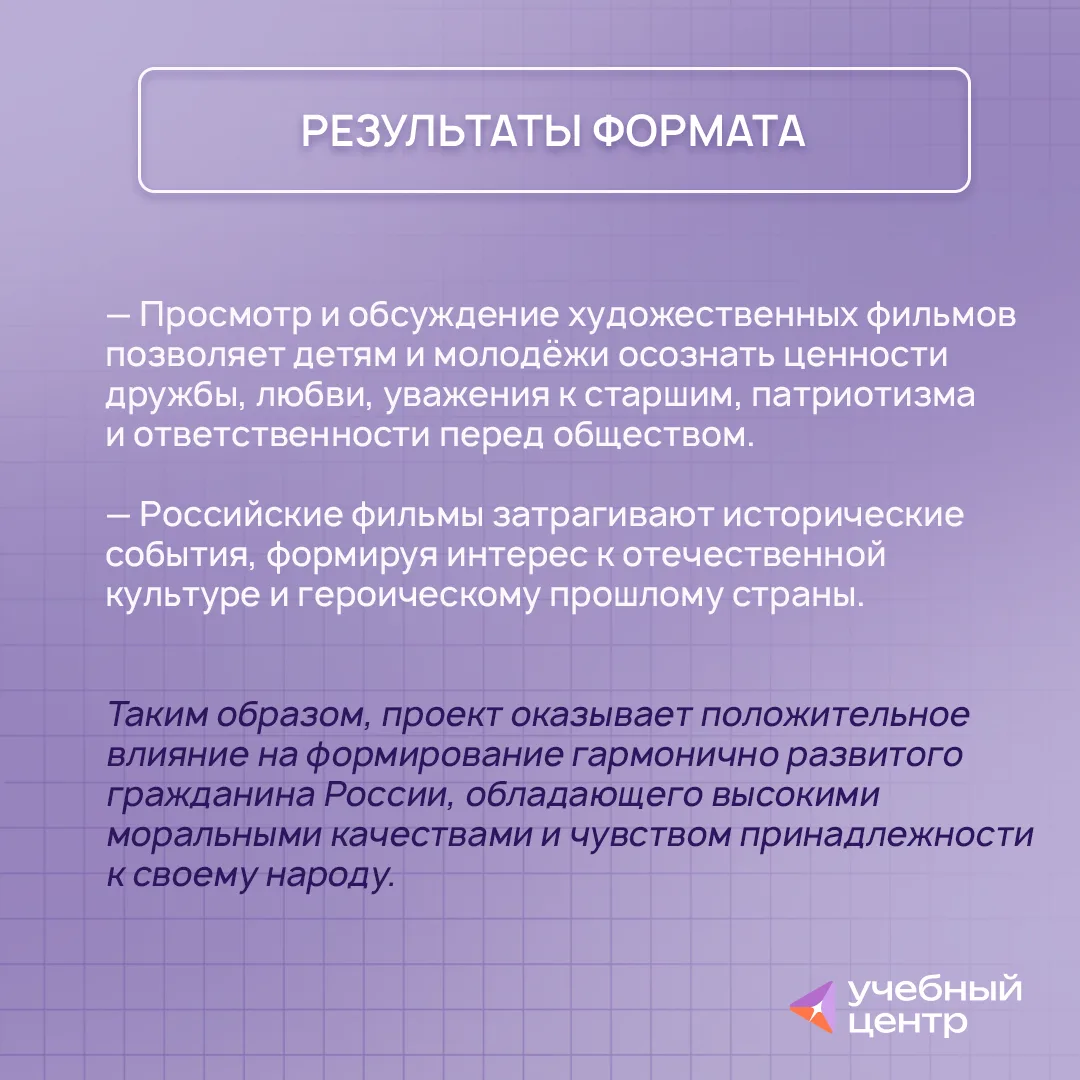 РЕЗУЛЬТАТЫ ФОРМАТА

— Просмотр и обсуждение художественных фильмов позволяет детям и молодёжи осознать ценности дружбы, любви, уважения к старшим, патриотизма и ответственности перед обществом.

— Российские фильмы затрагивают исторические события, формируя интерес к отечественной культуре и героическому прошлому страны.

Таким образом, проект оказывает положительное влияние на формирование гармонично развитого гражданина России, обладающего высокими моральными качествами и чувством принадлежности к своему народу.

учебный центр